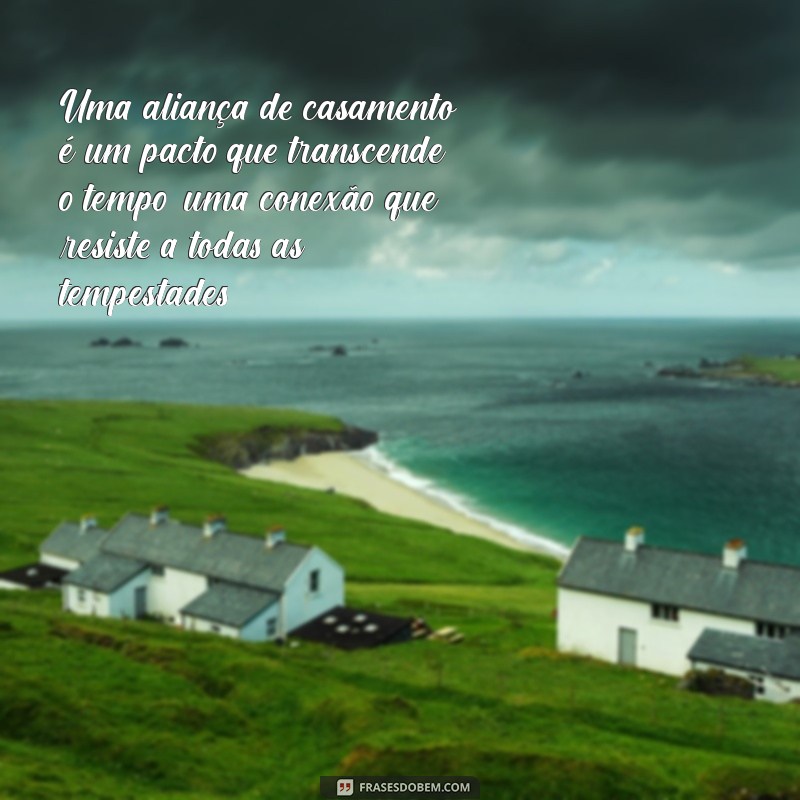 Uma aliança de casamento é um pacto que transcende o tempo uma conexão que resiste a todas as tempestades

FRASESDOBEM.COM